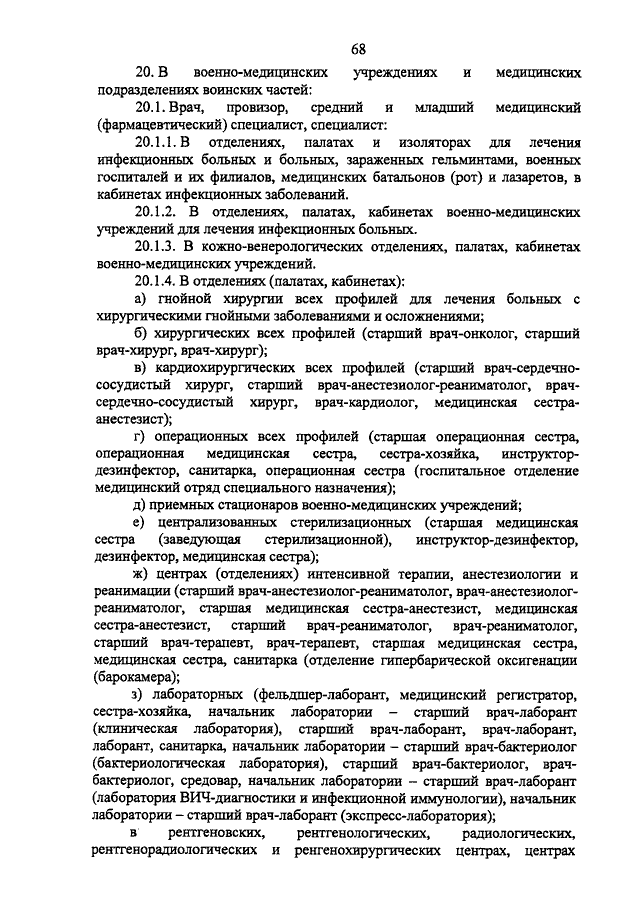 68

20. В военно-медицинских учреждениях и медицинских подразделениях воинских частей:

20.1. Врач, провизор, средний и младший медицинский (фармацевтический) специалист, специалист:

20.1.1. В отделениях, палатах и изоляторах для лечения инфекционных больных и больных, зараженных гельминтами, военных госпиталей и их филиалов, медицинских батальонов (рот) и лазаретов, в кабинетах инфекционных заболеваний.

20.1.2. В отделениях, палатах, кабинетах военно-медицинских учреждений для лечения инфекционных больных.

20.1.3. В кожно-венерологических отделениях, палатах, кабинетах военно-медицинских учреждений.

20.1.4. В отделениях (палатах, кабинетах):

а) гнойной хирургии всех профилей для лечения больных с хирургическими гнойными заболеваниями и осложнениями;

б) хирургических всех профилей (старший врач-онколог, старший врач-хирург, врач-хирург);

в) кардиохирургических всех профилей (старший врач-сердечно-сосудистый хирург, старший врач-анестезиолог-реаниматолог, врач-сердечно-сосудистый хирург, врач-кардиолог, медицинская сестра-анестезист);

г) операционных всех профилей (старшая операционная сестра, операционная медицинская сестра, сестра-хозяйка, инструктор-дезинфектор, санитарка, операционная сестра (госпитальное отделение медицинский отряд специального назначения);

д) приемных стационаров военно-медицинских учреждений;

е) централизованных стерилизационных (старшая медицинская сестра (заведующая стерилизационной), инструктор-дезинфектор, дезинфектор, медицинская сестра);

ж) центрах (отделениях) интенсивной терапии, анестезиологии и реанимации (старший врач-анестезиолог-реаниматолог, врач-анестезиолог-реаниматолог, старшая медицинская сестра-анестезист, медицинская сестра-анестезист, старший врач-реаниматолог, врач-реаниматолог, старший врач-терапевт, врач-терапевт, старшая медицинская сестра, медицинская сестра, санитарка (отделение гипербарической оксигенации (барокамера);

з) лабораторных (фельдшер-лаборант, медицинский регистратор, сестра-хозяйка, начальник лаборатории – старший врач-лаборант (клиническая лаборатория), старший врач-лаборант, врач-лаборант, лаборант, санитарка, начальник лаборатории – старший врач-бактериолог (бактериологическая лаборатория), старший врач-бактериолог, врач-бактериолог, средовар, начальник лаборатории – старший врач-лаборант (лаборатория ВИЧ-диагностики и инфекционной иммунологии), начальник лаборатории – старший врач-лаборант (экспресс-лаборатория);

в рентгеновских, рентгенологических, радиологических, рентгенорадиологических и ренгенохирургических центрах, центрах